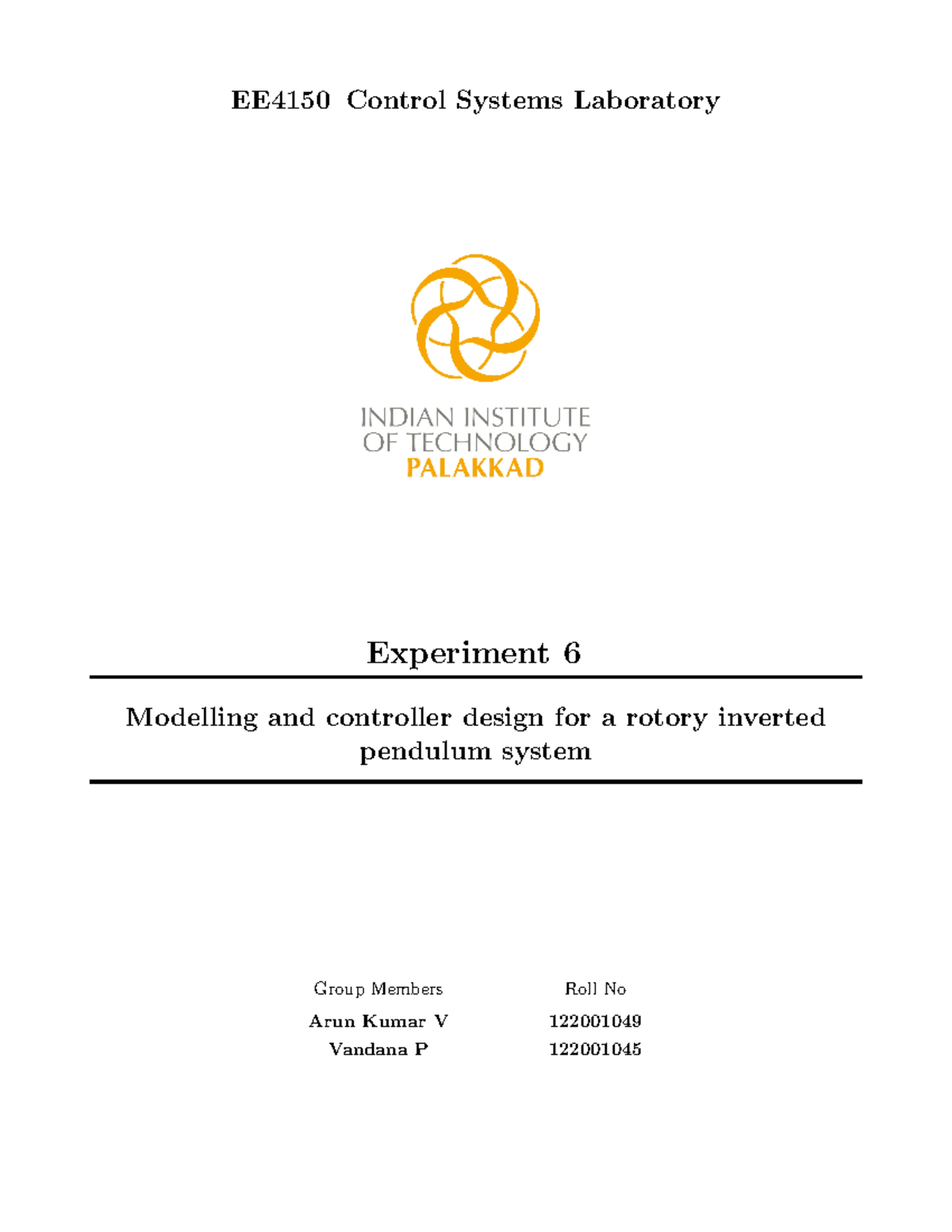 EE4150 Control Systems Laboratory

INDIAN INSTITUTE
OF TECHNOLOGY
PALAKKAD

Experiment 6

Modelling and controller design for a rotory inverted pendulum system

| Group Members | Roll No |
|---|---|
| Arun Kumar V | 122001049 |
| Vandana P | 122001045 |